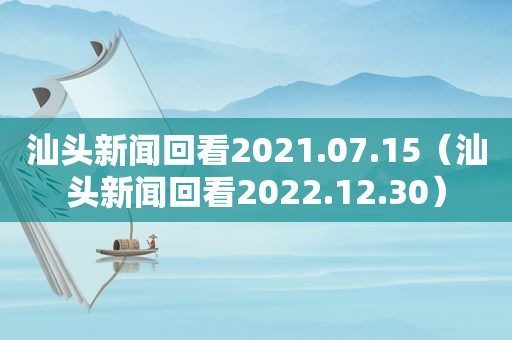 汕头新闻回看2021.07.15（汕头新闻回看2022.12.30）